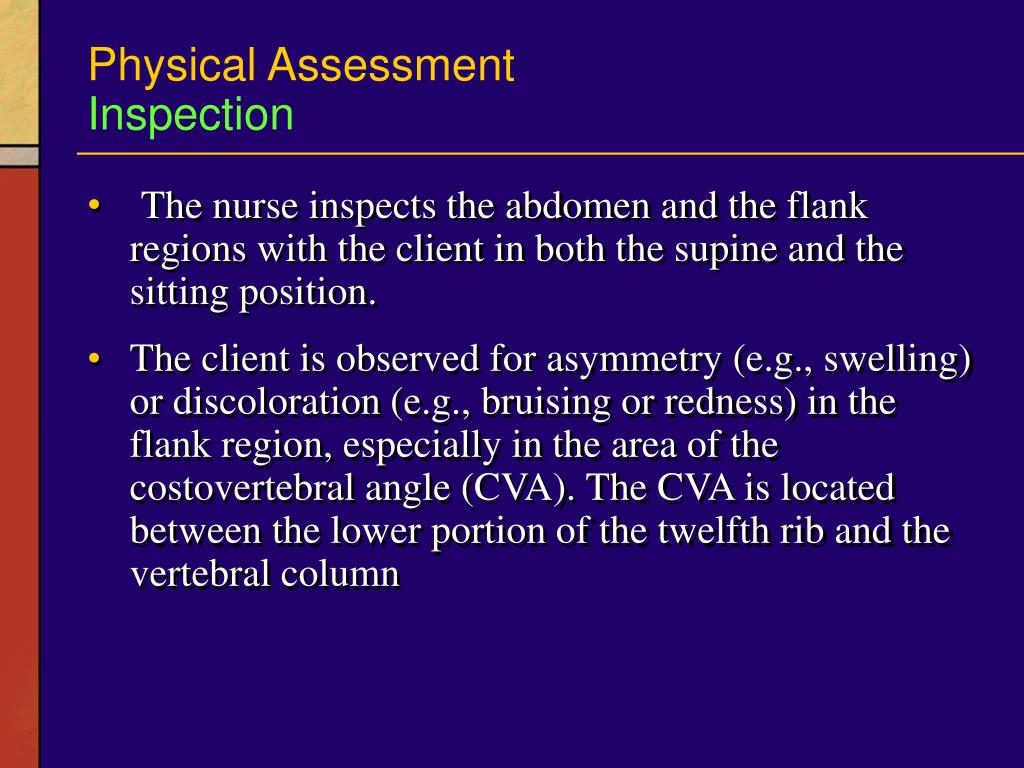 Physical Assessment
Inspection

• The nurse inspects the abdomen and the flank regions with the client in both the supine and the sitting position.

• The client is observed for asymmetry (e.g., swelling) or discoloration (e.g., bruising or redness) in the flank region, especially in the area of the costovertebral angle (CVA). The CVA is located between the lower portion of the twelfth rib and the vertebral column